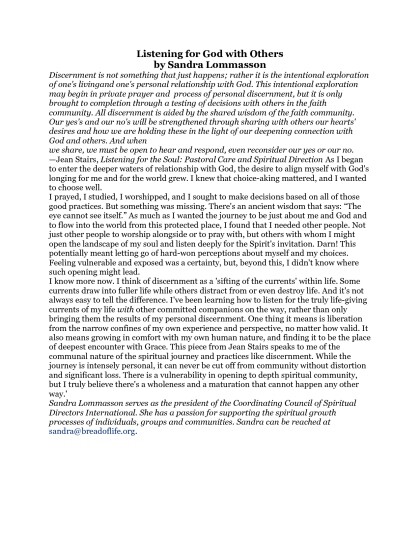 Listening for God with Others
by Sandra Lommasson

Discernment is not something that just happens; rather it is the intentional exploration of one's livingand one's personal relationship with God. This intentional exploration may begin in private prayer and process of personal discernment, but it is only brought to completion through a testing of decisions with others in the faith community. All discernment is aided by the shared wisdom of the faith community. Our yes's and our no's will be strengthened through sharing with others our hearts' desires and how we are holding these in the light of our deepening connection with God and others. And when
we share, we must be open to hear and respond, even reconsider our yes or our no.
—Jean Stairs, Listening for the Soul: Pastoral Care and Spiritual Direction As I began to enter the deeper waters of relationship with God, the desire to align myself with God's longing for me and for the world grew. I knew that choice-aking mattered, and I wanted to choose well.
I prayed, I studied, I worshipped, and I sought to make decisions based on all of those good practices. But something was missing. There's an ancient wisdom that says: "The eye cannot see itself." As much as I wanted the journey to be just about me and God and to flow into the world from this protected place, I found that I needed other people. Not just other people to worship alongside or to pray with, but others with whom I might open the landscape of my soul and listen deeply for the Spirit's invitation. Darn! This potentially meant letting go of hard-won perceptions about myself and my choices. Feeling vulnerable and exposed was a certainty, but, beyond this, I didn't know where such opening might lead.
I know more now. I think of discernment as a 'sifting of the currents' within life. Some currents draw into fuller life while others distract from or even destroy life. And it's not always easy to tell the difference. I've been learning how to listen for the truly life-giving currents of my life with other committed companions on the way, rather than only bringing them the results of my personal discernment. One thing it means is liberation from the narrow confines of my own experience and perspective, no matter how valid. It also means growing in comfort with my own human nature, and finding it to be the place of deepest encounter with Grace. This piece from Jean Stairs speaks to me of the communal nature of the spiritual journey and practices like discernment. While the journey is intensely personal, it can never be cut off from community without distortion and significant loss. There is a vulnerability in opening to depth spiritual community, but I truly believe there's a wholeness and a maturation that cannot happen any other way.'
Sandra Lommasson serves as the president of the Coordinating Council of Spiritual Directors International. She has a passion for supporting the spiritual growth processes of individuals, groups and communities. Sandra can be reached at sandra@breadoflife.org.